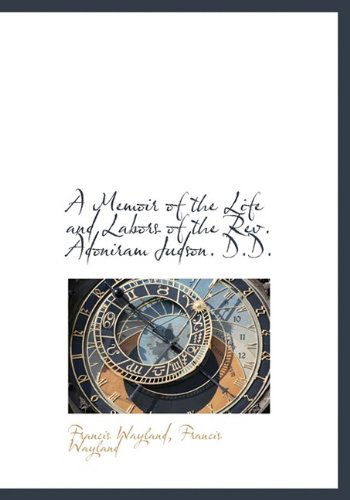 A Memoir of the Life and Labors of the Rev. Adoniram Judson. D.D.

10
11
12

Francis Wayland, Francis Wayland